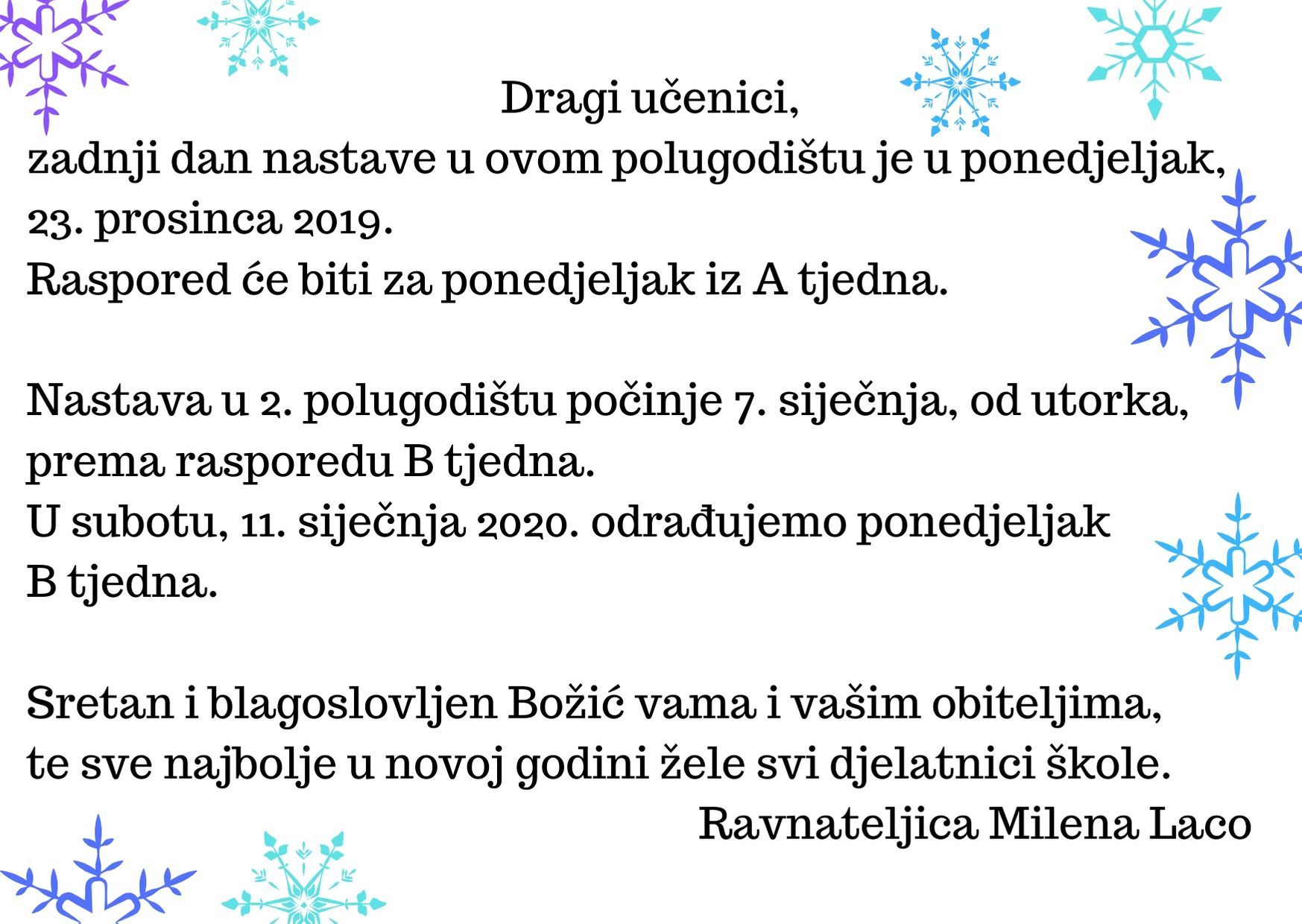 Dragi učenici,
zadnji dan nastave u ovom polugodištu je u ponedjeljak, 23. prosinca 2019.
Raspored će biti za ponedjeljak iz A tjedna.

Nastava u 2. polugodištu počinje 7. siječnja, od utorka, prema rasporedu B tjedna.
U subotu, 11. siječnja 2020. odrađujemo ponedjeljak B tjedna.

Sretan i blagoslovljen Božić vama i vašim obiteljima, te sve najbolje u novoj godini žele svi djelatnici škole.
Ravnateljica Milena Laco